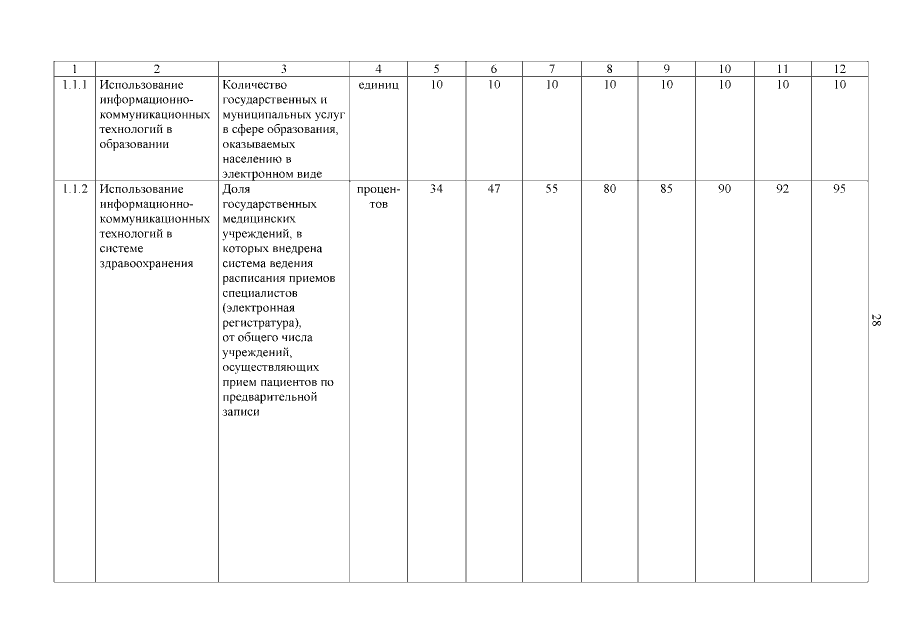 | 1 | 2 | 3 | 4 | 5 | 6 | 7 | 8 | 9 | 10 | 11 | 12 |
|---|---|---|---|---|---|---|---|---|---|---|---|
| 1.1.1 | Использование информационно-коммуникационных технологий в образовании | Количество государственных и муниципальных услуг в сфере образования, оказываемых населению в электронном виде | единиц | 10 | 10 | 10 | 10 | 10 | 10 | 10 | 10 |
| 1.1.2 | Использование информационно-коммуникационных технологий в системе здравоохранения | Доля государственных медицинских учреждений, в которых внедрена система ведения расписания приемов специалистов (электронная регистратура), от общего числа учреждений, осуществляющих прием пациентов по предварительной записи | процентов | 34 | 47 | 55 | 80 | 85 | 90 | 92 | 95 |

28